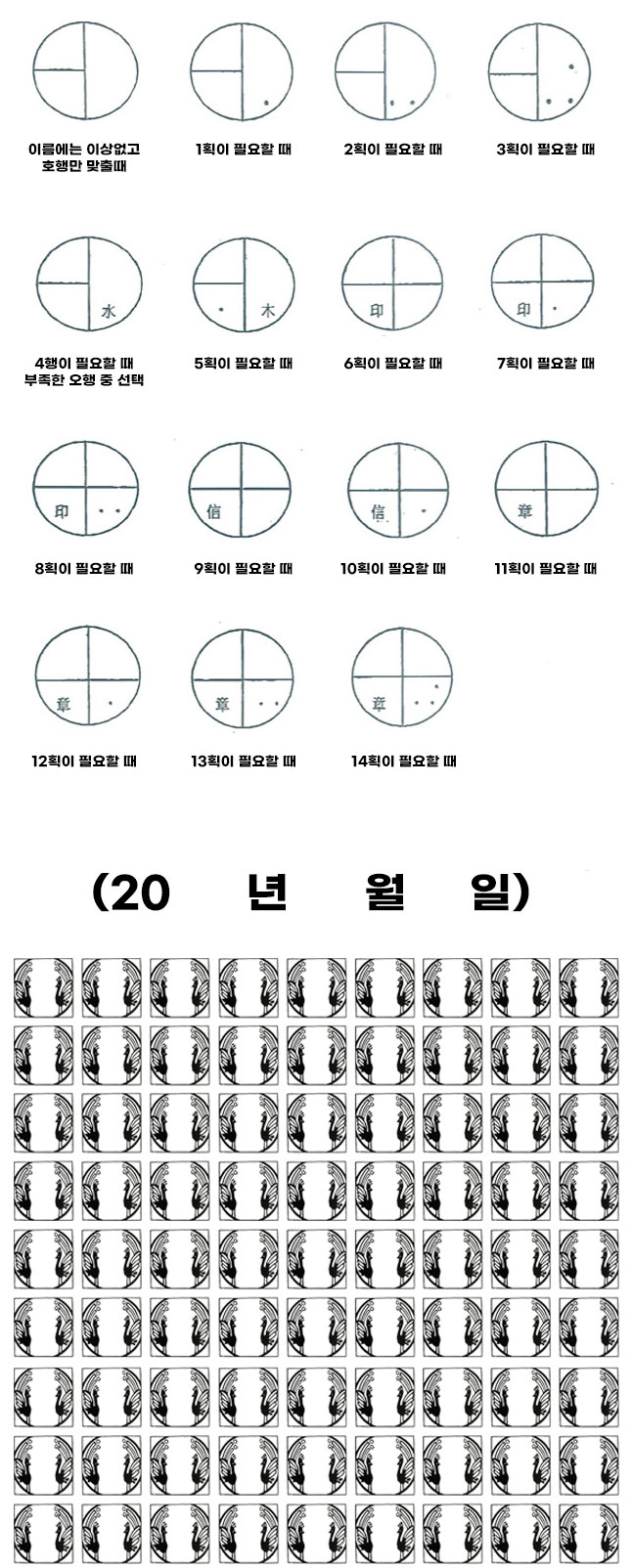 이름에는 이상없고 호행만 맞출때

1획이 필요할 때

2획이 필요할 때

3획이 필요할 때

水

4행이 필요할 때 부족한 오행 중 선택

木

5획이 필요할 때

印

6획이 필요할 때

印

7획이 필요할 때

印

8획이 필요할 때

信

9획이 필요할 때

信

10획이 필요할 때

章

11획이 필요할 때

章

12획이 필요할 때

章

13획이 필요할 때

章

14획이 필요할 때

(20 년 월 일)